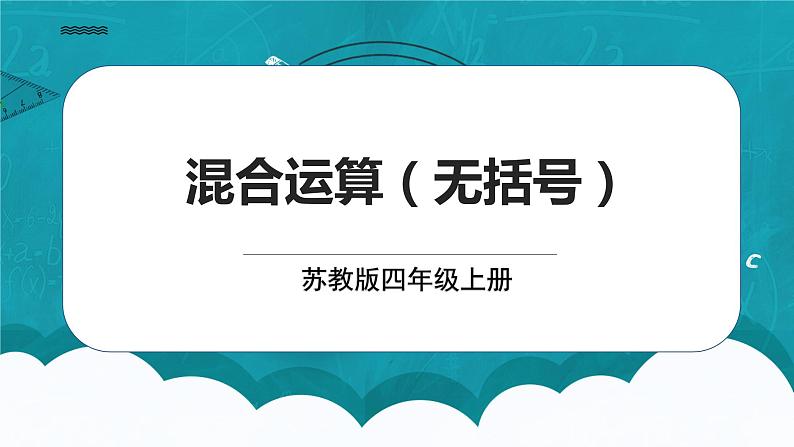 混合运算（无括号）

苏教版四年级上册